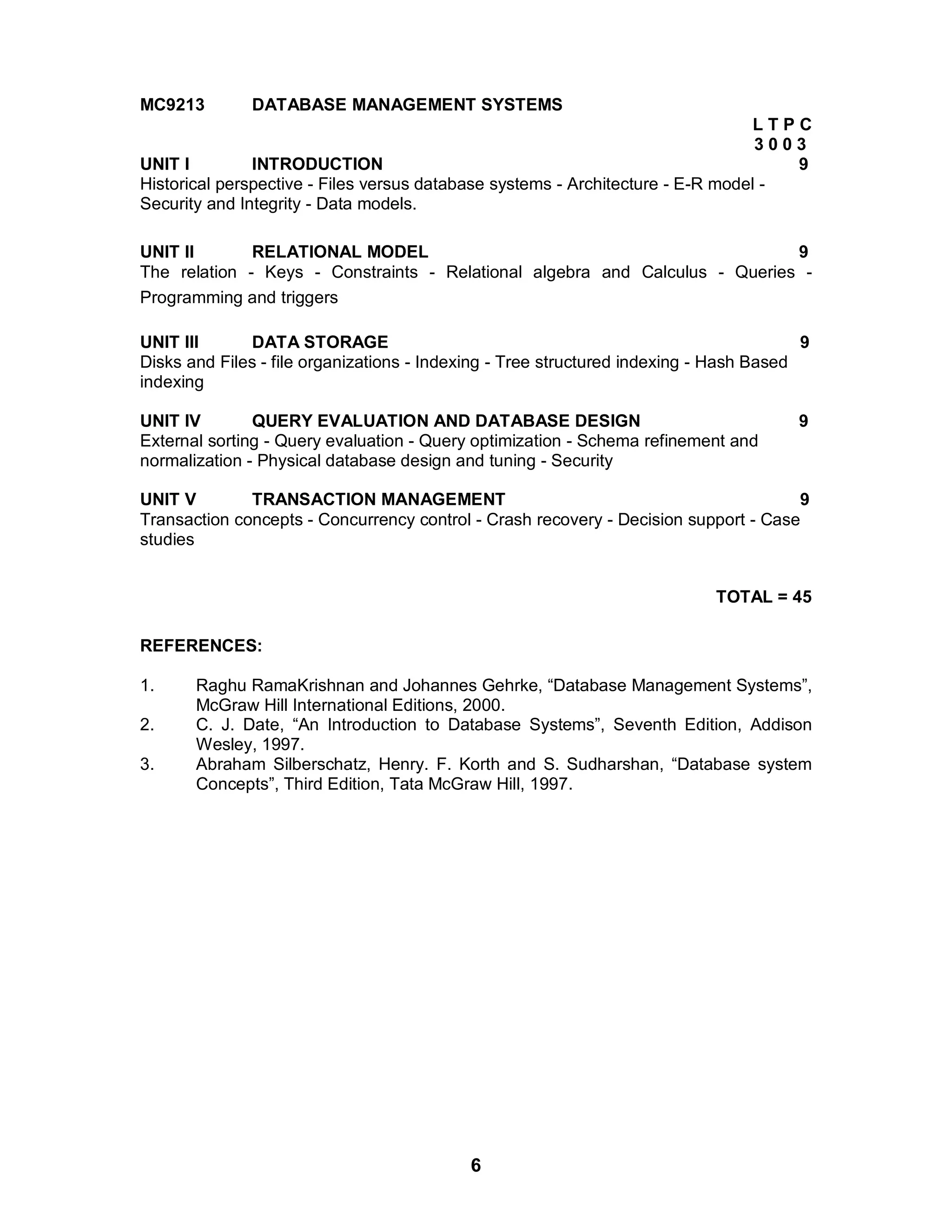 MC9213 DATABASE MANAGEMENT SYSTEMS

L T P C
3 0 0 3

UNIT I INTRODUCTION 9
Historical perspective - Files versus database systems - Architecture - E-R model - Security and Integrity - Data models.

UNIT II RELATIONAL MODEL 9
The relation - Keys - Constraints - Relational algebra and Calculus - Queries - Programming and triggers

UNIT III DATA STORAGE 9
Disks and Files - file organizations - Indexing - Tree structured indexing - Hash Based indexing

UNIT IV QUERY EVALUATION AND DATABASE DESIGN 9
External sorting - Query evaluation - Query optimization - Schema refinement and normalization - Physical database design and tuning - Security

UNIT V TRANSACTION MANAGEMENT 9
Transaction concepts - Concurrency control - Crash recovery - Decision support - Case studies

TOTAL = 45

REFERENCES:

1. Raghu RamaKrishnan and Johannes Gehrke, “Database Management Systems”, McGraw Hill International Editions, 2000.
2. C. J. Date, “An Introduction to Database Systems”, Seventh Edition, Addison Wesley, 1997.
3. Abraham Silberschatz, Henry. F. Korth and S. Sudharshan, “Database system Concepts”, Third Edition, Tata McGraw Hill, 1997.

6